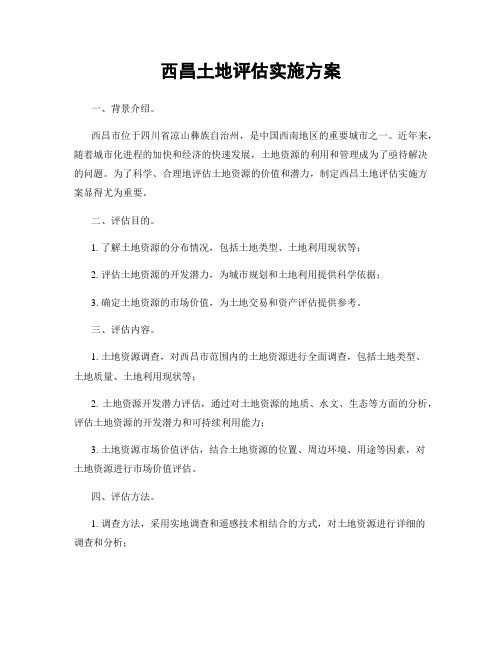 西昌土地评估实施方案

一、背景介绍。

西昌市位于四川省凉山彝族自治州，是中国西南地区的重要城市之一。近年来，随着城市化进程的加快和经济的快速发展，土地资源的利用和管理成为了亟待解决的问题。为了科学、合理地评估土地资源的价值和潜力，制定西昌土地评估实施方案显得尤为重要。

二、评估目的。

1. 了解土地资源的分布情况，包括土地类型、土地利用现状等；

2. 评估土地资源的开发潜力，为城市规划和土地利用提供科学依据；

3. 确定土地资源的市场价值，为土地交易和资产评估提供参考。

三、评估内容。

1. 土地资源调查，对西昌市范围内的土地资源进行全面调查，包括土地类型、土地质量、土地利用现状等；

2. 土地资源开发潜力评估，通过对土地资源的地质、水文、生态等方面的分析，评估土地资源的开发潜力和可持续利用能力；

3. 土地资源市场价值评估，结合土地资源的位置、周边环境、用途等因素，对土地资源进行市场价值评估。

四、评估方法。

1. 调查方法，采用实地调查和遥感技术相结合的方式，对土地资源进行详细的调查和分析；